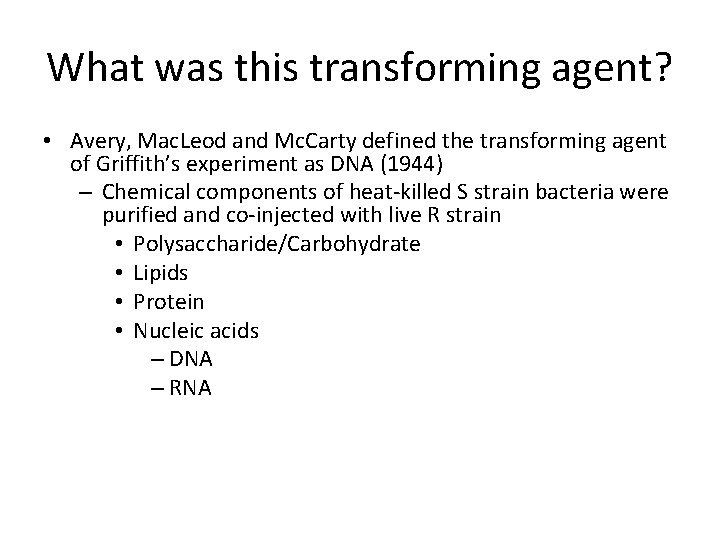 What was this transforming agent?

• Avery, MacLeod and McCarty defined the transforming agent of Griffith's experiment as DNA (1944)
– Chemical components of heat-killed S strain bacteria were purified and co-injected with live R strain
• Polysaccharide/Carbohydrate
• Lipids
• Protein
• Nucleic acids
– DNA
– RNA